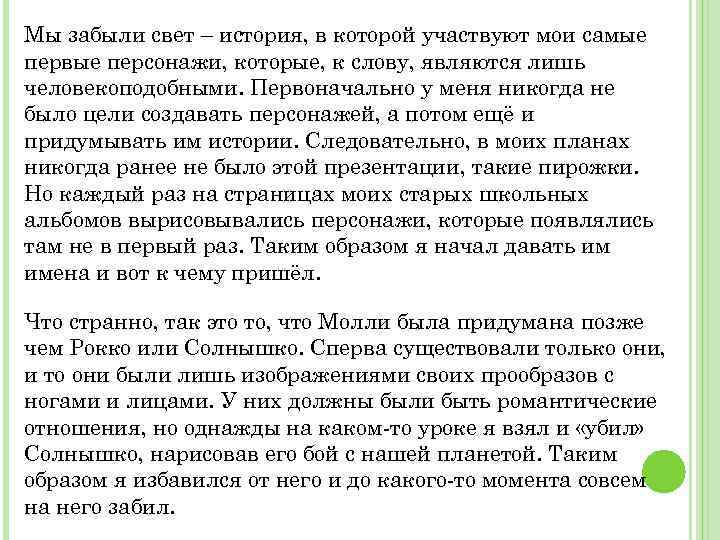 Мы забыли свет – история, в которой участвуют мои самые первые персонажи, которые, к слову, являются лишь человекоподобными. Первоначально у меня никогда не было цели создавать персонажей, а потом ещё и придумывать им истории. Следовательно, в моих планах никогда ранее не было этой презентации, такие пирожки. Но каждый раз на страницах моих старых школьных альбомов вырисовывались персонажи, которые появлялись там не в первый раз. Таким образом я начал давать им имена и вот к чему пришёл.

Что странно, так это то, что Молли была придумана позже чем Рокко или Солнышко. Сперва существовали только они, и то они были лишь изображениями своих прообразов с ногами и лицами. У них должны были быть романтические отношения, но однажды на каком-то уроке я взял и «убил» Солнышко, нарисовав его бой с нашей планетой. Таким образом я избавился от него и до какого-то момента совсем на него забил.